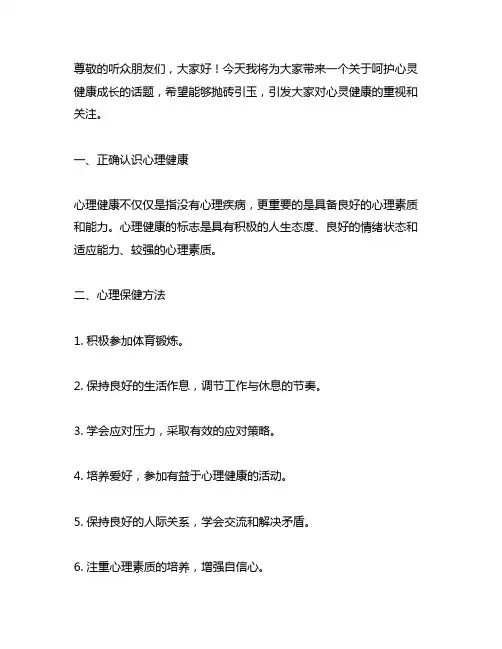 尊敬的听众朋友们，大家好！今天我将为大家带来一个关于呵护心灵健康成长的话题，希望能够抛砖引玉，引发大家对心灵健康的重视和关注。

一、正确认识心理健康

心理健康不仅仅是指没有心理疾病，更重要的是具备良好的心理素质和能力。心理健康的标志是具有积极的人生态度、良好的情绪状态和适应能力、较强的心理素质。

二、心理保健方法

1. 积极参加体育锻炼。

2. 保持良好的生活作息，调节工作与休息的节奏。

3. 学会应对压力，采取有效的应对策略。

4. 培养爱好，参加有益于心理健康的活动。

5. 保持良好的人际关系，学会交流和解决矛盾。

6. 注重心理素质的培养，增强自信心。